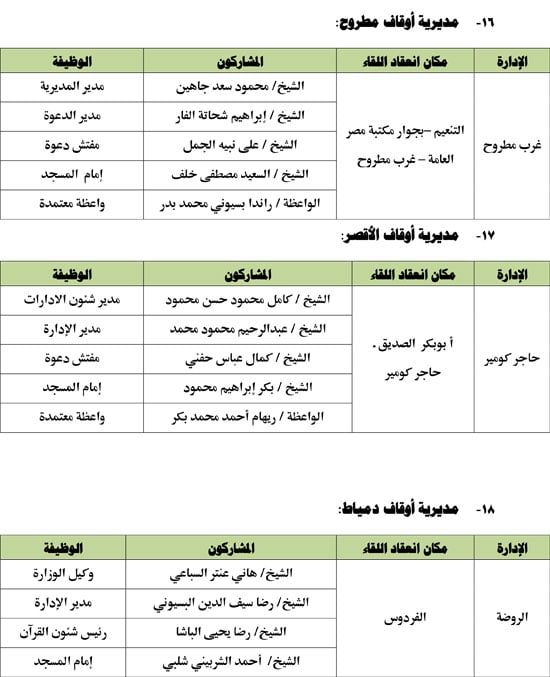 ١٦- مديرية أوقاف مطروح:

| الإدارة | مكان انعقاد اللقاء | المشاركون | الوظيفة |
|---|---|---|---|
| غرب مطروح | التنعيم –بجوار مكتبة مصر العامة – غرب مطروح | الشيخ/ محمود سعد جاهين | مدير المديرية |
| | | الشيخ / إبراهيم شحاتة الفار | مدير الدعوة |
| | | الشيخ / على نبيه الجمل | مفتش دعوة |
| | | الشيخ / السعيد مصطفى خلف | إمام المسجد |
| | | الواعظة / راندا بسيوني محمد بدر | واعظة معتمدة |

١٧- مديرية أوقاف الأقصر:

| الإدارة | مكان انعقاد اللقاء | المشاركون | الوظيفة |
|---|---|---|---|
| حاجر كومير | أ بوبكر الصديق . حاجر كومير | الشيخ / كامل محمود حسن محمود | مدير شئون الادارات |
| | | الشيخ / عبدالرحيم محمود محمد | مدير الإدارة |
| | | الشيخ / كمال عباس حفني | مفتش دعوة |
| | | الشيخ / بكر إبراهيم محمود | إمام المسجد |
| | | الواعظة / ريهام أحمد محمد بكر | واعظة معتمدة |

١٨- مديرية أوقاف دمياط:

| الإدارة | مكان انعقاد اللقاء | المشاركون | الوظيفة |
|---|---|---|---|
| الروضة | الفردوس | الشيخ/ هاني عنتر السباعي | وكيل الوزارة |
| | | الشيخ/ رضا سيف الدين البسيوني | مدير الإدارة |
| | | الشيخ/ رضا يحيى الباشا | رئيس شئون القرآن |
| | | الشيخ/ أحمد الشربيني شلبي | إمام المسجد |